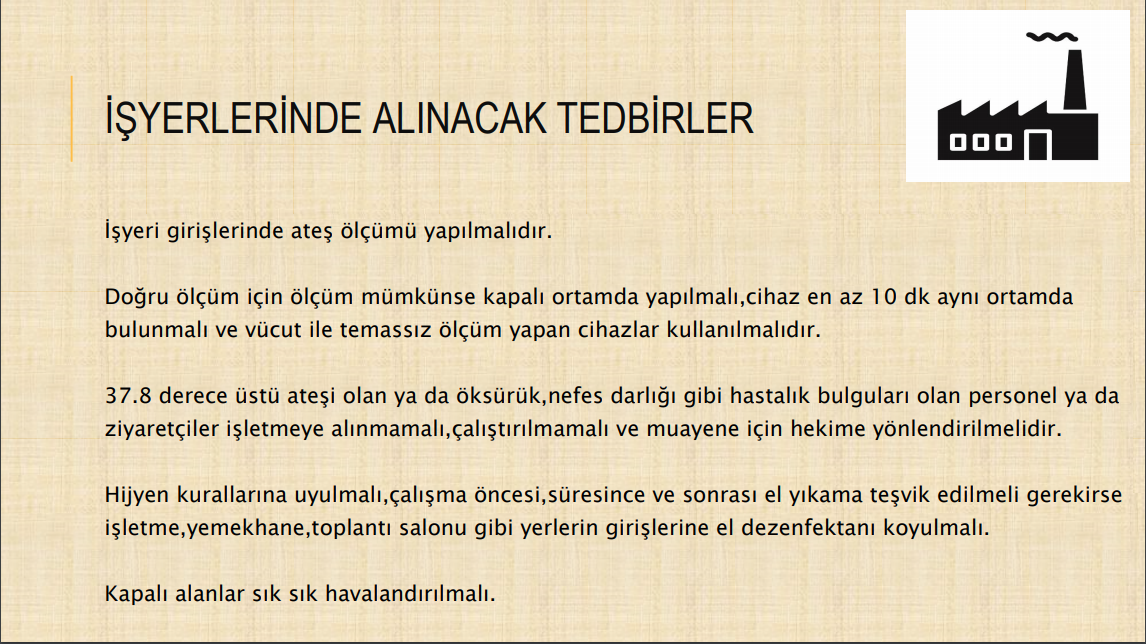 İŞYERLERİNDE ALINACAK TEDBİRLER

İşyeri girişlerinde ateş ölçümü yapılmalıdır.

Doğru ölçüm için ölçüm mümkünse kapalı ortamda yapılmalı,cihaz en az 10 dk aynı ortamda bulunmalı ve vücut ile temassız ölçüm yapan cihazlar kullanılmalıdır.

37.8 derece üstü ateşi olan ya da öksürük,nefes darlığı gibi hastalık bulguları olan personel ya da ziyaretçiler işletmeye alınmamalı,çalıştırılmamalı ve muayene için hekime yönlendirilmelidir.

Hijyen kurallarına uyulmalı,çalışma öncesi,süresince ve sonrası el yıkama teşvik edilmeli gerekirse işletme,yemekhane,toplantı salonu gibi yerlerin girişlerine el dezenfektanı koyulmalı.

Kapalı alanlar sık sık havalandırılmalı.